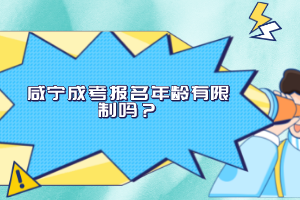 咸宁成考报名年龄有限制吗？